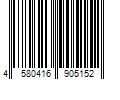 4 580416 905152